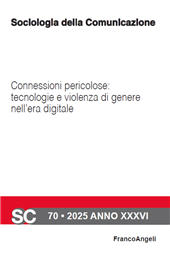 Sociologia della Comunicazione

Connessioni pericolose: tecnologie e violenza di genere nell'era digitale

SC 70 • 2025 ANNO XXXVI

FrancoAngeli